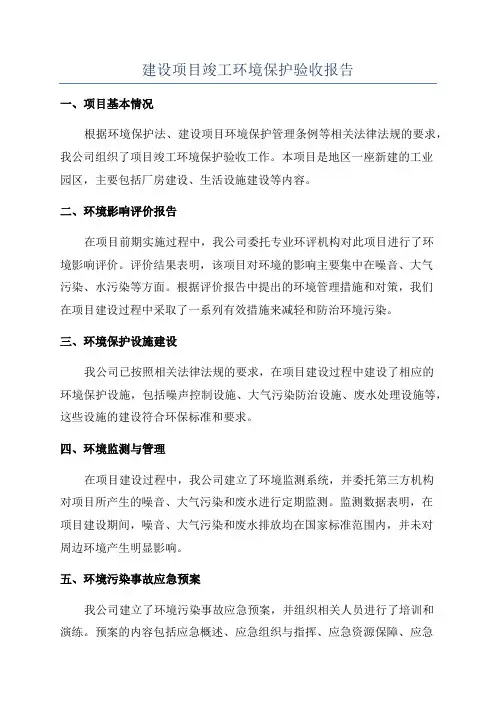 建设项目竣工环境保护验收报告

一、项目基本情况

根据环境保护法、建设项目环境保护管理条例等相关法律法规的要求，我公司组织了项目竣工环境保护验收工作。本项目是地区一座新建的工业园区，主要包括厂房建设、生活设施建设等内容。

二、环境影响评价报告

在项目前期实施过程中，我公司委托专业环评机构对此项目进行了环境影响评价。评价结果表明，该项目对环境的影响主要集中在噪音、大气污染、水污染等方面。根据评价报告中提出的环境管理措施和对策，我们在项目建设过程中采取了一系列有效措施来减轻和防治环境污染。

三、环境保护设施建设

我公司已按照相关法律法规的要求，在项目建设过程中建设了相应的环境保护设施，包括噪声控制设施、大气污染防治设施、废水处理设施等，这些设施的建设符合环保标准和要求。

四、环境监测与管理

在项目建设过程中，我公司建立了环境监测系统，并委托第三方机构对项目所产生的噪音、大气污染和废水进行定期监测。监测数据表明，在项目建设期间，噪音、大气污染和废水排放均在国家标准范围内，并未对周边环境产生明显影响。

五、环境污染事故应急预案

我公司建立了环境污染事故应急预案，并组织相关人员进行了培训和演练。预案的内容包括应急概述、应急组织与指挥、应急资源保障、应急